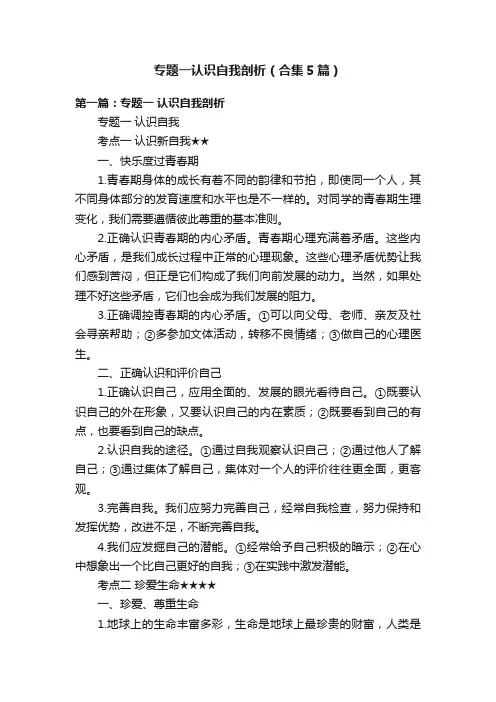 专题一认识自我剖析（合集5篇）

第一篇：专题一 认识自我剖析

专题一 认识自我

考点一 认识新自我★★

一、快乐度过青春期

1.青春期身体的成长有着不同的韵律和节拍，即使同一个人，其不同身体部分的发育速度和水平也是不一样的。对同学的青春期生理变化，我们需要遵循彼此尊重的基本准则。

2.正确认识青春期的内心矛盾。青春期心理充满着矛盾。这些内心矛盾，是我们成长过程中正常的心理现象。这些心理矛盾优势让我们感到苦闷，但正是它们构成了我们向前发展的动力。当然，如果处理不好这些矛盾，它们也会成为我们发展的阻力。

3.正确调控青春期的内心矛盾。①可以向父母、老师、亲友及社会寻亲帮助；②多参加文体活动，转移不良情绪；③做自己的心理医生。

二、正确认识和评价自己

1.正确认识自己，应用全面的、发展的眼光看待自己。①既要认识自己的外在形象，又要认识自己的内在素质；②既要看到自己的有点，也要看到自己的缺点。

2.认识自我的途径。①通过自我观察认识自己；②通过他人了解自己；③通过集体了解自己，集体对一个人的评价往往更全面，更客观。

3.完善自我。我们应努力完善自己，经常自我检查，努力保持和发挥优势，改进不足，不断完善自我。

4.我们应发掘自己的潜能。①经常给予自己积极的暗示；②在心中想象出一个比自己更好的自我；③在实践中激发潜能。

考点二 珍爱生命★★★★

一、珍爱、尊重生命

1.地球上的生命丰富多彩，生命是地球上最珍贵的财富，人类是